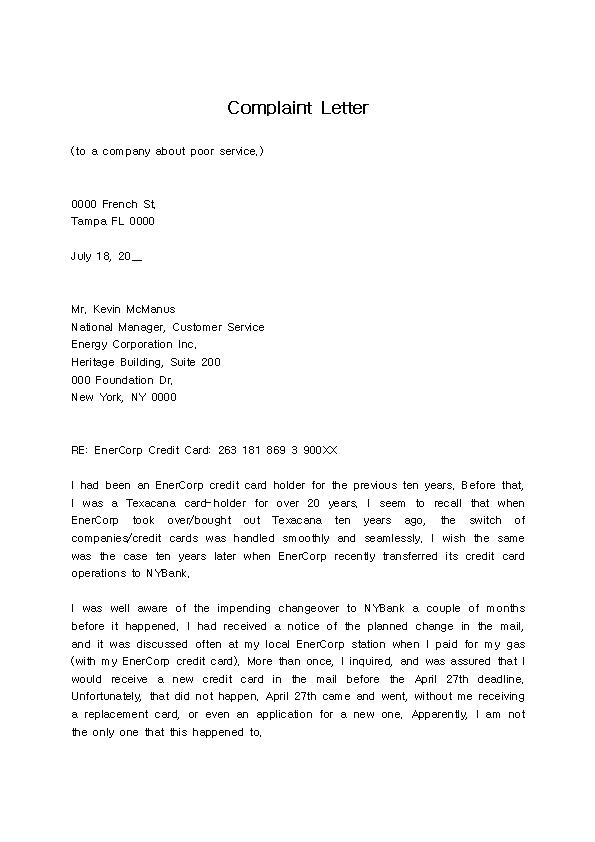 Complaint Letter

(to a company about poor service.)

0000 French St.
Tampa FL 0000

July 18, 20__

Mr. Kevin McManus
National Manager, Customer Service
Energy Corporation Inc.
Heritage Building, Suite 200
000 Foundation Dr.
New York, NY 0000

RE: EnerCorp Credit Card: 263 181 869 3 900XX

I had been an EnerCorp credit card holder for the previous ten years. Before that, I was a Texacana card-holder for over 20 years. I seem to recall that when EnerCorp took over/bought out Texacana ten years ago, the switch of companies/credit cards was handled smoothly and seamlessly. I wish the same was the case ten years later when EnerCorp recently transferred its credit card operations to NYBank.

I was well aware of the impending changeover to NYBank a couple of months before it happened. I had received a notice of the planned change in the mail, and it was discussed often at my local EnerCorp station when I paid for my gas (with my EnerCorp credit card). More than once, I inquired, and was assured that I would receive a new credit card in the mail before the April 27th deadline. Unfortunately, that did not happen. April 27th came and went, without me receiving a replacement card, or even an application for a new one. Apparently, I am not the only one that this happened to.